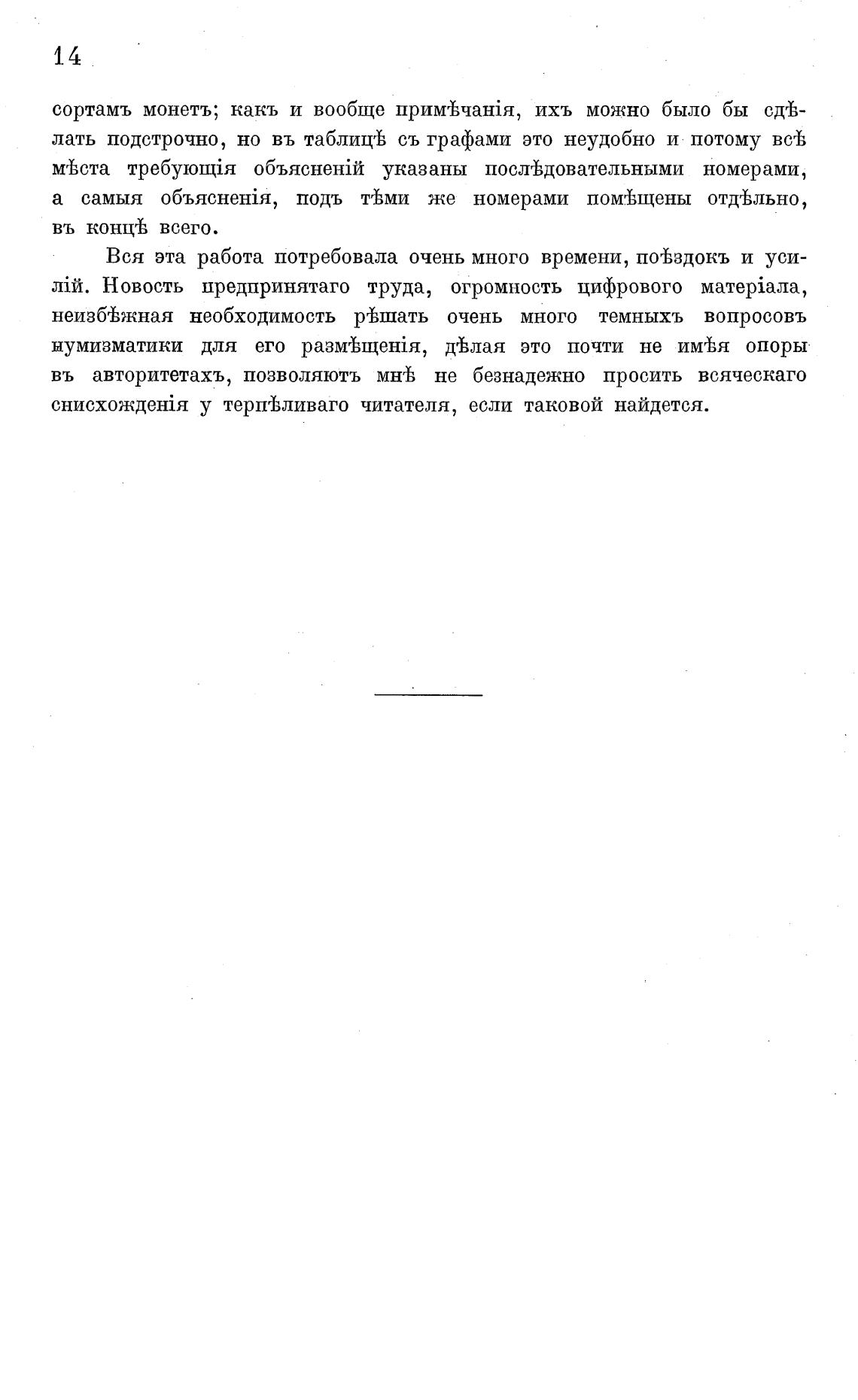 14

сортамъ монетъ; какъ и вообще примѣчанія, ихъ можно было бы сдѣлать подстрочно, но въ таблицѣ съ графами это неудобно и потому всѣ мѣста требующія объясненій указаны послѣдовательными номерами, а самыя объясненія, подъ тѣми же номерами помѣщены отдѣльно, въ концѣ всего.

Вся эта работа потребовала очень много времени, поѣздокъ и усилій. Новость предпринятаго труда, огромность цифрового матеріала, неизбѣжная необходимость рѣшать очень много темныхъ вопросовъ нумизматики для его размѣщенія, дѣлая это почти не имѣя опоры въ авторитетахъ, позволяютъ мнѣ не безнадежно просить всяческаго снисхожденія у терпѣливаго читателя, если таковой найдется.